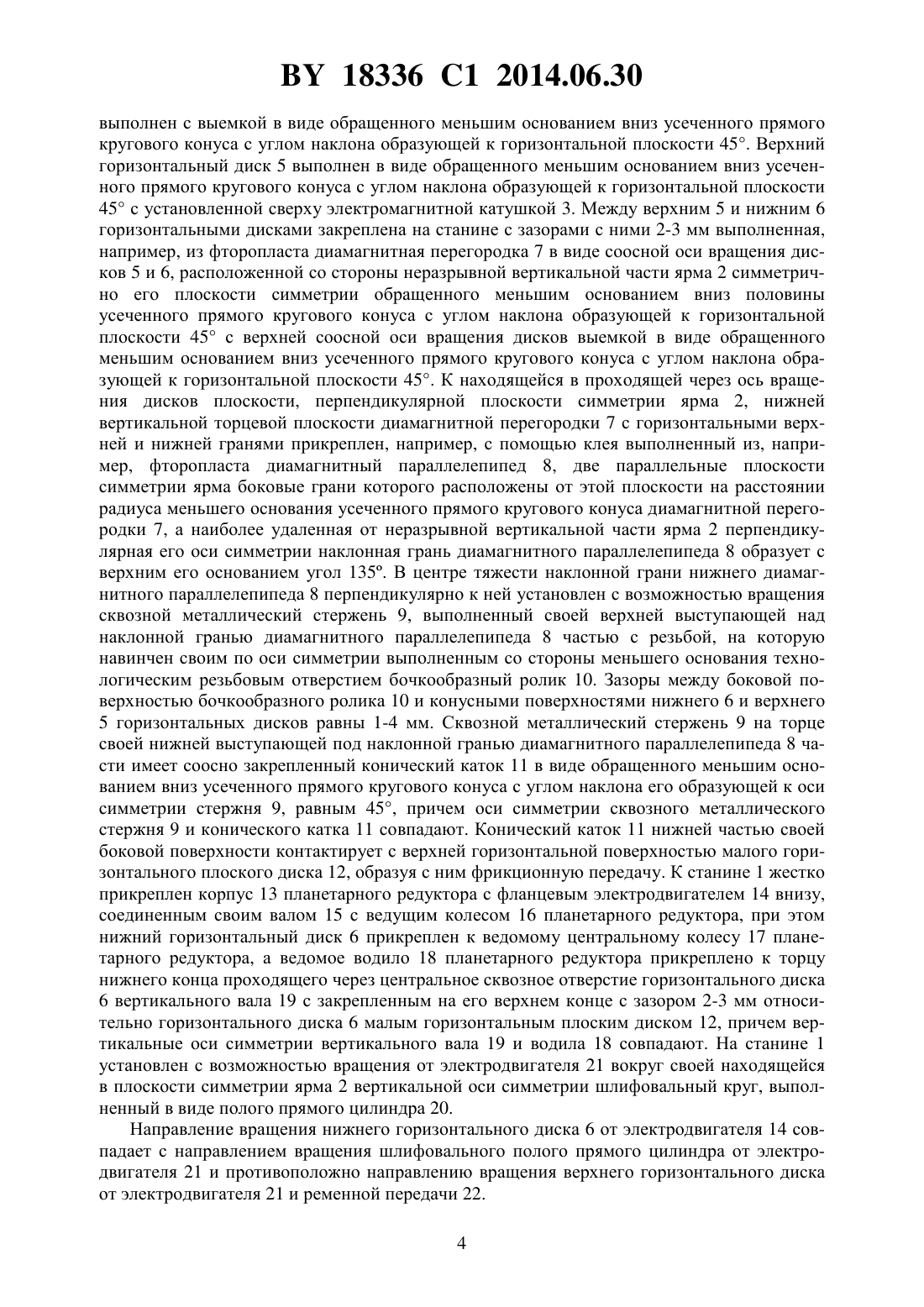 BY 18336 C1 2014.06.30

выполнен с выемкой в виде обращенного меньшим основанием вниз усеченного прямого кругового конуса с углом наклона образующей к горизонтальной плоскости 45°. Верхний горизонтальный диск 5 выполнен в виде обращенного меньшим основанием вниз усеченного прямого кругового конуса с углом наклона образующей к горизонтальной плоскости 45° с установленной сверху электромагнитной катушкой 3. Между верхним 5 и нижним 6 горизонтальными дисками закреплена на станине с зазорами с ними 2-3 мм выполненная, например, из фторопласта диамагнитная перегородка 7 в виде соосной оси вращения дисков 5 и 6, расположенной со стороны неразрывной вертикальной части ярма 2 симметрично его плоскости симметрии обращенного меньшим основанием вниз половины усеченного прямого кругового конуса с углом наклона образующей к горизонтальной плоскости 45° с верхней соосной оси вращения дисков выемкой в виде обращенного меньшим основанием вниз усеченного прямого кругового конуса с углом наклона образующей к горизонтальной плоскости 45°. К находящейся в проходящей через ось вращения дисков плоскости, перпендикулярной плоскости симметрии ярма 2, нижней вертикальной торцевой плоскости диамагнитной перегородки 7 с горизонтальными верхней и нижней гранями прикреплен, например, с помощью клея выполненный из, например, фторопласта диамагнитный параллелепипед 8, две параллельные плоскости симметрии ярма боковые грани которого расположены от этой плоскости на расстоянии радиуса меньшего основания усеченного прямого кругового конуса диамагнитной перегородки 7, а наиболее удаленная от неразрывной вертикальной части ярма 2 перпендикулярная его оси симметрии наклонная грань диамагнитного параллелепипеда 8 образует с верхним его основанием угол 135º. В центре тяжести наклонной грани нижнего диамагнитного параллелепипеда 8 перпендикулярно к ней установлен с возможностью вращения сквозной металлический стержень 9, выполненный своей верхней выступающей над наклонной гранью диамагнитного параллелепипеда 8 частью с резьбой, на которую навинчен своим по оси симметрии выполненным со стороны меньшего основания технологическим резьбовым отверстием бочкообразный ролик 10. Зазоры между боковой поверхностью бочкообразного ролика 10 и конусными поверхностями нижнего 6 и верхнего 5 горизонтальных дисков равны 1-4 мм. Сквозной металлический стержень 9 на торце своей нижней выступающей под наклонной гранью диамагнитного параллелепипеда 8 части имеет соосно закрепленный конический каток 11 в виде обращенного меньшим основанием вниз усеченного прямого кругового конуса с углом наклона его образующей к оси симметрии стержня 9, равным 45°, причем оси симметрии сквозного металлического стержня 9 и конического катка 11 совпадают. Конический каток 11 нижней частью своей боковой поверхности контактирует с верхней горизонтальной поверхностью малого горизонтального плоского диска 12, образуя с ним фрикционную передачу. К станине 1 жестко прикреплен корпус 13 планетарного редуктора с фланцевым электродвигателем 14 внизу, соединенным своим валом 15 с ведущим колесом 16 планетарного редуктора, при этом нижний горизонтальный диск 6 прикреплен к ведомому центральному колесу 17 планетарного редуктора, а ведомое водило 18 планетарного редуктора прикреплено к торцу нижнего конца проходящего через центральное сквозное отверстие горизонтального диска 6 вертикального вала 19 с закрепленным на его верхнем конце с зазором 2-3 мм относительно горизонтального диска 6 малым горизонтальным плоским диском 12, причем вертикальные оси симметрии вертикального вала 19 и водила 18 совпадают. На станине 1 установлен с возможностью вращения от электродвигателя 21 вокруг своей находящейся в плоскости симметрии ярма 2 вертикальной оси симметрии шлифовальный круг, выполненный в виде полого прямого цилиндра 20.

Направление вращения нижнего горизонтального диска 6 от электродвигателя 14 совпадает с направлением вращения шлифовального полого прямого цилиндра от электродвигателя 21 и противоположно направлению вращения верхнего горизонтального диска от электродвигателя 21 и ременной передачи 22.

4